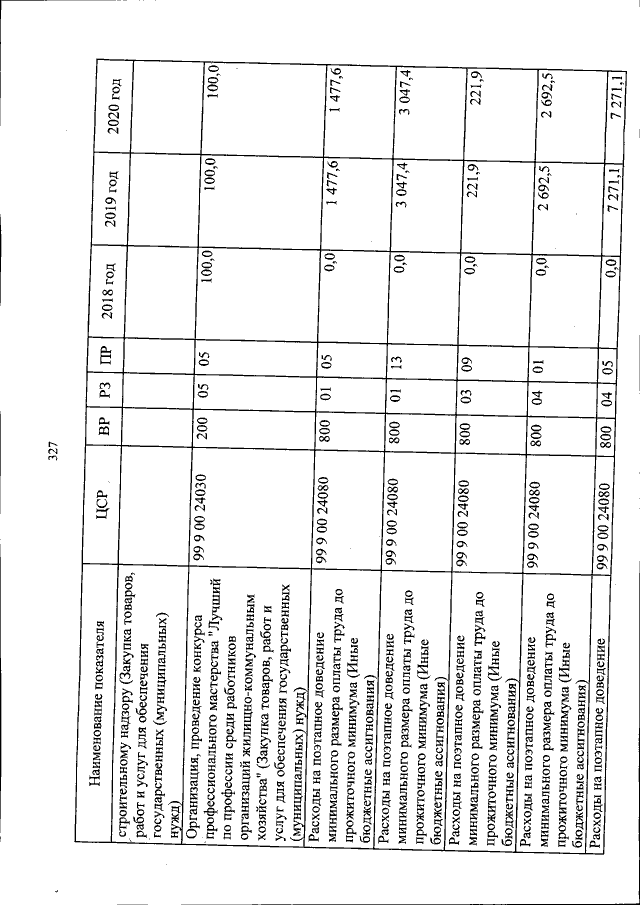 327

| Наименование показателя | ЦСР | ВР | РЗ | ПР | 2018 год | 2019 год | 2020 год |
|---|---|---|---|---|---|---|---|
| строительному надзору (Закупка товаров, работ и услуг для обеспечения государственных (муниципальных) нужд) | | | | | | | |
| Организация, проведение конкурса профессионального мастерства "Лучший по профессии среди работников организаций жилищно-коммунальным хозяйства" (Закупка товаров, работ и услуг для обеспечения государственных (муниципальных) нужд) | 99 9 00 24030 | 200 | 05 | 05 | 100,0 | 100,0 | 100,0 |
| Расходы на поэтапное доведение минимального размера оплаты труда до прожиточного минимума (Иные бюджетные ассигнования) | 99 9 00 24080 | 800 | 01 | 05 | 0,0 | 1 477,6 | 1 477,6 |
| Расходы на поэтапное доведение минимального размера оплаты труда до прожиточного минимума (Иные бюджетные ассигнования) | 99 9 00 24080 | 800 | 01 | 13 | 0,0 | 3 047,4 | 3 047,4 |
| Расходы на поэтапное доведение минимального размера оплаты труда до прожиточного минимума (Иные бюджетные ассигнования) | 99 9 00 24080 | 800 | 03 | 09 | 0,0 | 221,9 | 221,9 |
| Расходы на поэтапное доведение минимального размера оплаты труда до прожиточного минимума (Иные бюджетные ассигнования) | 99 9 00 24080 | 800 | 04 | 01 | 0,0 | 2 692,5 | 2 692,5 |
| Расходы на поэтапное доведение | 99 9 00 24080 | 800 | 04 | 05 | 0,0 | 7 271,1 | 7 271,1 |